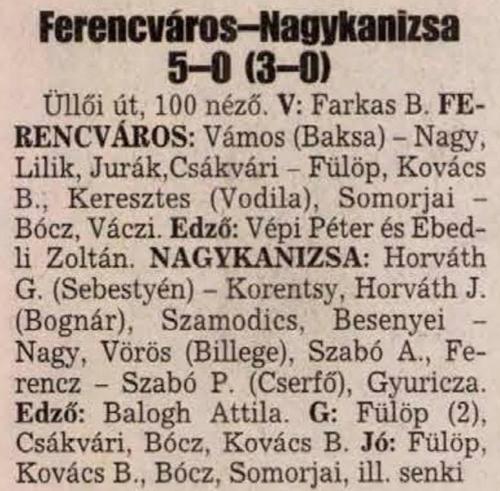 Ferencváros–Nagykanizsa
5–0 (3–0)

Üllői út, 100 néző. V: Farkas B. FERENCVÁROS: Vámos (Baksa) – Nagy, Lilik, Jurák,Csákvári – Fülöp, Kovács B., Keresztes (Vodila), Somorjai – Bócz, Váczi. Edző: Vépi Péter és Ebedli Zoltán. NAGYKANIZSA: Horváth G. (Sebestyén) – Korentsy, Horváth J. (Bognár), Szamodics, Besenyei – Nagy, Vörös (Billege), Szabó A., Ferencz – Szabó P. (Cserfő), Gyuricza. Edző: Balogh Attila. G: Fülöp (2), Csákvári, Bócz, Kovács B. Jó: Fülöp, Kovács B., Bócz, Somorjai, ill. senki